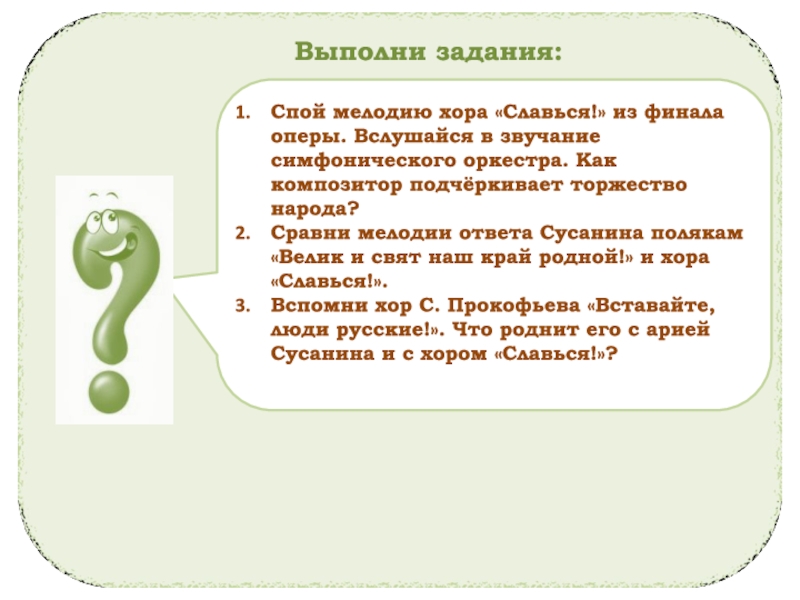 Выполни задания:

1. Спой мелодию хора «Славься!» из финала оперы. Вслушайся в звучание симфонического оркестра. Как композитор подчёркивает торжество народа?
2. Сравни мелодии ответа Сусанина полякам «Велик и свят наш край родной!» и хора «Славься!».
3. Вспомни хор С. Прокофьева «Вставайте, люди русские!». Что роднит его с арией Сусанина и с хором «Славься!»?